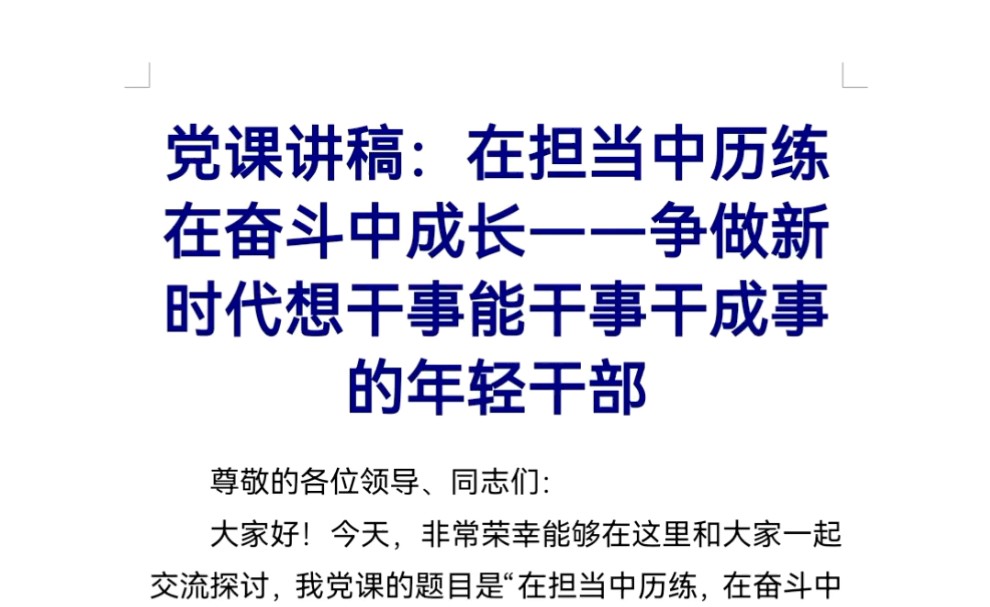 党课讲稿：在担当中历练在奋斗中成长——争做新时代想干事能干事干成事的年轻干部

尊敬的各位领导、同志们：

大家好！今天，非常荣幸能够在这里和大家一起交流探讨，我党课的题目是“在担当中历练，在奋斗中